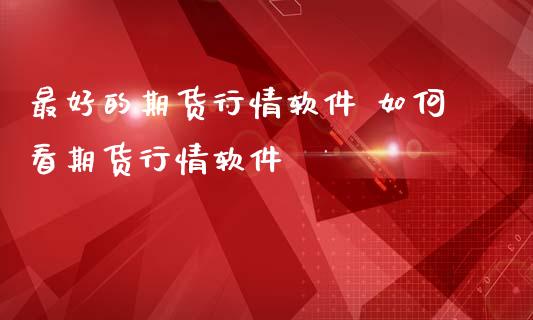 最好的期货行情软件 如何看期货行情软件